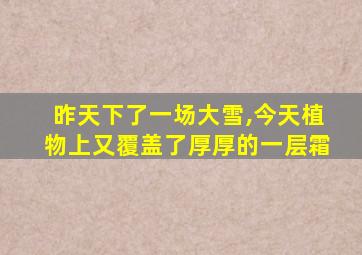 昨天下了一场大雪,今天植物上又覆盖了厚厚的一层霜